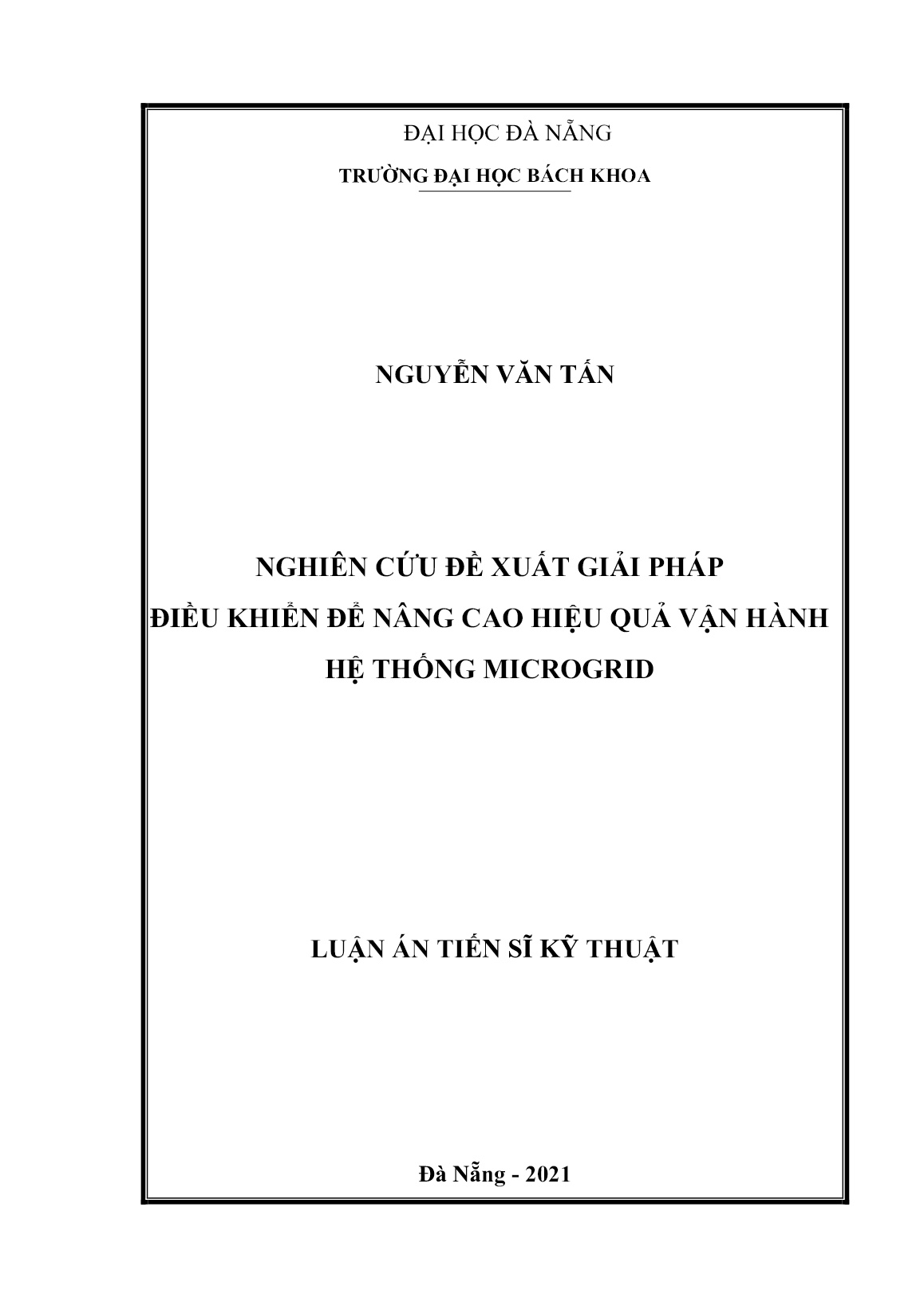 ĐẠI HỌC ĐÀ NẴNG

TRƯỜNG ĐẠI HỌC BÁCH KHOA

NGUYỄN VĂN TẤN

NGHIÊN CỨU ĐỀ XUẤT GIẢI PHÁP
ĐIỀU KHIỂN ĐỂ NÂNG CAO HIỆU QUẢ VẬN HÀNH
HỆ THỐNG MICROGRID

LUẬN ÁN TIẾN SĨ KỸ THUẬT

Đà Nẵng - 2021